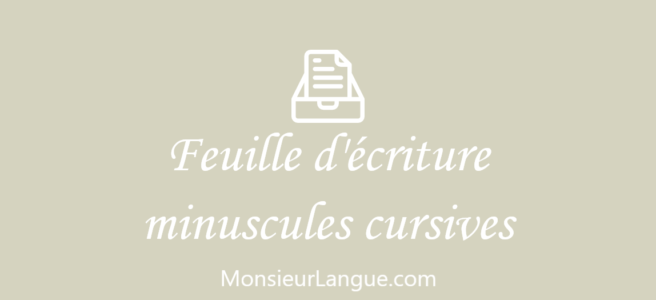 Feuille d'écriture minuscules cursives

MonsieurLangue.com